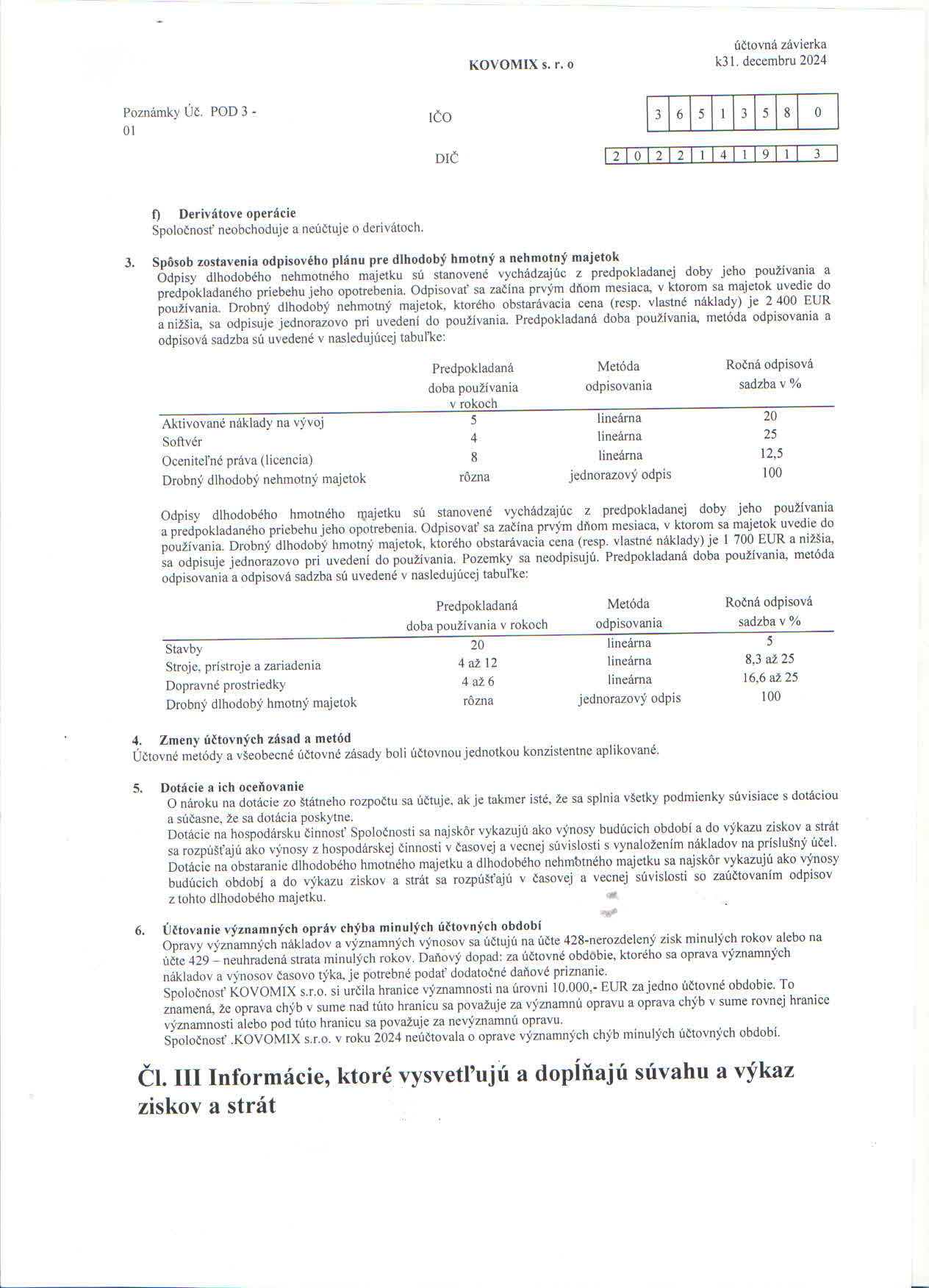 KOVOMIX s. r. o

účtovná závierka
k31. decembru 2024

Poznámky Úč. POD 3 - 01

IČO

| 3 | 6 | 5 | 1 | 3 | 5 | 8 | 0 |
|---|---|---|---|---|---|---|---|

DIČ

| 2 | 0 | 2 | 2 | 1 | 4 | 1 | 9 | 1 | 3 |
|---|---|---|---|---|---|---|---|---|---|

f) Derivátove operácie
Spoločnosť neobchoduje a neúčtuje o derivátoch.

3. Spôsob zostavenia odpisového plánu pre dlhodobý hmotný a nehmotný majetok
Odpisy dlhodobého nehmotného majetku sú stanovené vychádzajúc z predpokladanej doby jeho používania a predpokladaného priebehu jeho opotrebenia. Odpisovať sa začína prvým dňom mesiaca, v ktorom sa majetok uvedie do používania. Drobný dlhodobý nehmotný majetok, ktorého obstarávacia cena (resp. vlastné náklady) je 2 400 EUR a nižšia, sa odpisuje jednorazovo pri uvedení do používania. Predpokladaná doba používania, metóda odpisovania a odpisová sadzba sú uvedené v nasledujúcej tabuľke:

| | Predpokladaná doba používania v rokoch | Metóda odpisovania | Ročná odpisová sadzba v % |
|---|---|---|---|
| Aktivované náklady na vývoj | 5 | lineárna | 20 |
| Softvér | 4 | lineárna | 25 |
| Oceniteľné práva (licencia) | 8 | lineárna | 12,5 |
| Drobný dlhodobý nehmotný majetok | rôzna | jednorazový odpis | 100 |

Odpisy dlhodobého hmotného majetku sú stanovené vychádzajúc z predpokladanej doby jeho používania a predpokladaného priebehu jeho opotrebenia. Odpisovať sa začína prvým dňom mesiaca, v ktorom sa majetok uvedie do používania. Drobný dlhodobý hmotný majetok, ktorého obstarávacia cena (resp. vlastné náklady) je 1 700 EUR a nižšia, sa odpisuje jednorazovo pri uvedení do používania. Pozemky sa neodpisujú. Predpokladaná doba používania, metóda odpisovania a odpisová sadzba sú uvedené v nasledujúcej tabuľke:

| | Predpokladaná doba používania v rokoch | Metóda odpisovania | Ročná odpisová sadzba v % |
|---|---|---|---|
| Stavby | 20 | lineárna | 5 |
| Stroje, prístroje a zariadenia | 4 až 12 | lineárna | 8,3 až 25 |
| Dopravné prostriedky | 4 až 6 | lineárna | 16,6 až 25 |
| Drobný dlhodobý hmotný majetok | rôzna | jednorazový odpis | 100 |

4. Zmeny účtovných zásad a metód
Účtovné metódy a všeobecné účtovné zásady boli účtovnou jednotkou konzistentne aplikované.

5. Dotácie a ich oceňovanie
O nároku na dotácie zo štátneho rozpočtu sa účtuje, ak je takmer isté, že sa splnia všetky podmienky súvisiace s dotáciou a súčasne, že sa dotácia poskytne.
Dotácie na hospodársku činnosť Spoločnosti sa najskôr vykazujú ako výnosy budúcich období a do výkazu ziskov a strát sa rozpúšťajú ako výnosy z hospodárskej činnosti v časovej a vecnej súvislosti s vynaložením nákladov na príslušný účel.
Dotácie na obstaranie dlhodobého hmotného majetku a dlhodobého nehmotného majetku sa najskôr vykazujú ako výnosy budúcich období a do výkazu ziskov a strát sa rozpúšťajú v časovej a vecnej súvislosti so zaúčtovaním odpisov z tohto dlhodobého majetku.

6. Účtovanie významných opráv chýba minulých účtovných období
Opravy významných nákladov a významných výnosov sa účtujú na účte 428-nerozdelený zisk minulých rokov alebo na účte 429 – neuhradená strata minulých rokov. Daňový dopad: za účtovné obdobie, ktorého sa oprava významných nákladov a výnosov časovo týka, je potrebné podať dodatočné daňové priznanie.
Spoločnosť KOVOMIX s.r.o. si určila hranice významnosti na úrovni 10.000,- EUR za jedno účtovné obdobie. To znamená, že oprava chýb v sume nad túto hranicu sa považuje za významnú opravu a oprava chýb v sume rovnej hranice významnosti alebo pod túto hranicu sa považuje za nevýznamnú opravu.
Spoločnosť .KOVOMIX s.r.o. v roku 2024 neúčtovala o oprave významných chýb minulých účtovných období.

Čl. III Informácie, ktoré vysvetľujú a dopĺňajú súvahu a výkaz ziskov a strát